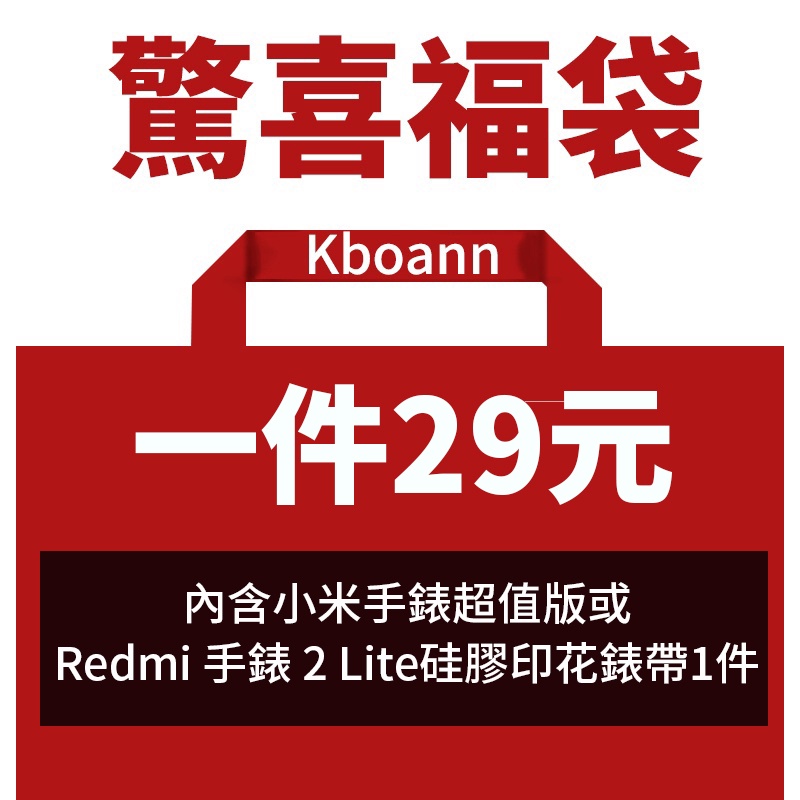 驚喜福袋

Kboann

一件29元

內含小米手錶超值版或
Redmi 手錶 2 Lite硅膠印花錶帶1件